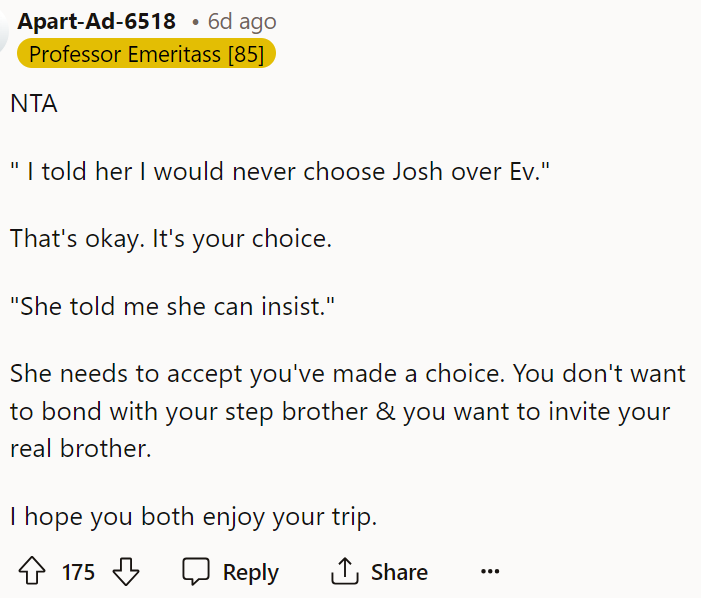 Apart-Ad-6518 • 6d ago
Professor Emeritass [85]

NTA

" I told her I would never choose Josh over Ev."

That's okay. It's your choice.

"She told me she can insist."

She needs to accept you've made a choice. You don't want to bond with your step brother & you want to invite your real brother.

I hope you both enjoy your trip.

175 Reply Share ...